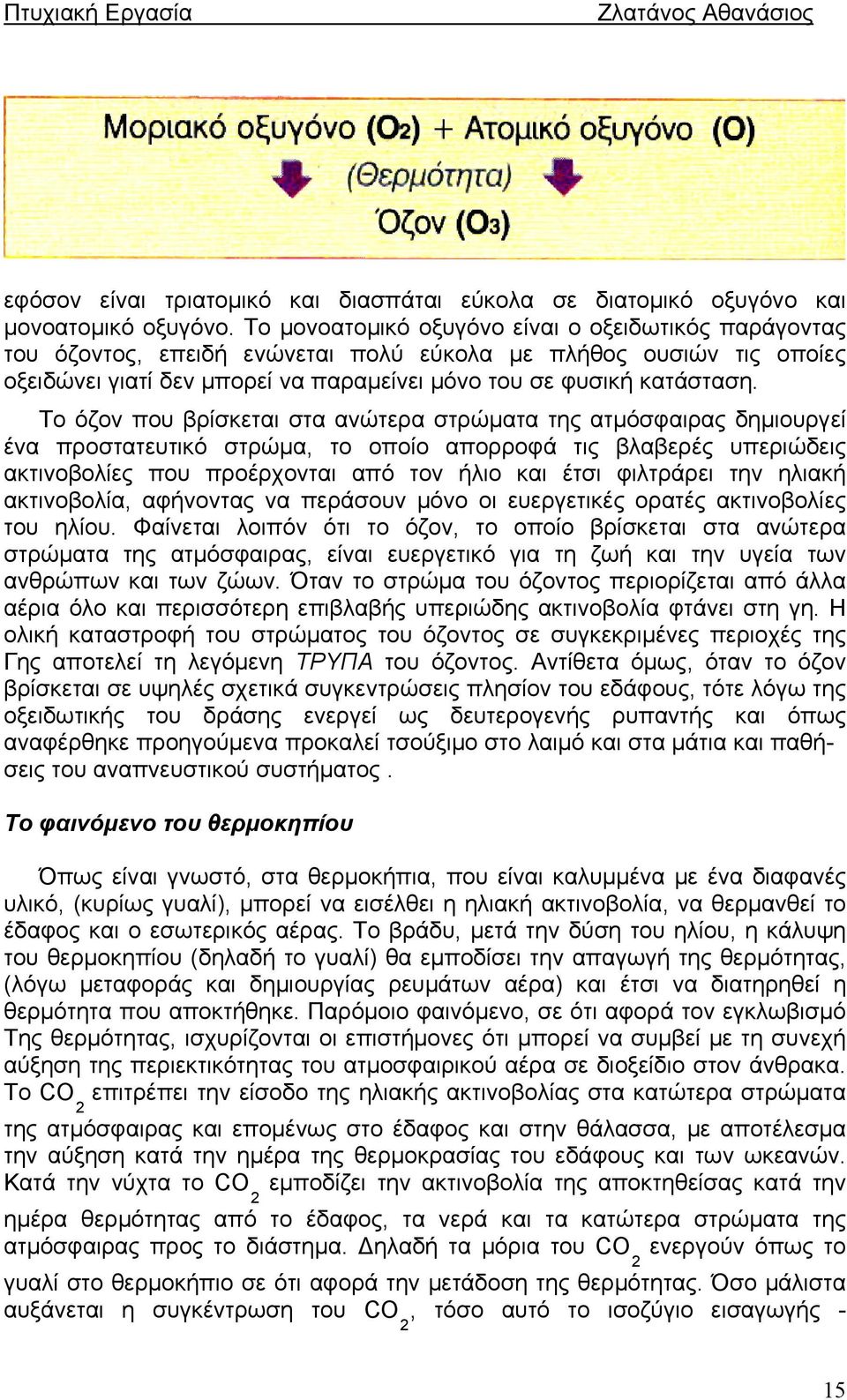 Πτυχιακή Εργασία Ζλατάνος Αθανάσιος

Μοριακό οξυγόνο ($O_2$) + Ατομικό οξυγόνο (O)
(Θερμότητα)
Όζον ($O_3$)

εφόσον είναι τριατομικό και διασπάται εύκολα σε διατομικό οξυγόνο και μονοατομικό οξυγόνο. Το μονοατομικό οξυγόνο είναι ο οξειδωτικός παράγοντας του όζοντος, επειδή ενώνεται πολύ εύκολα με πλήθος ουσιών τις οποίες οξειδώνει γιατί δεν μπορεί να παραμείνει μόνο του σε φυσική κατάσταση.

Το όζον που βρίσκεται στα ανώτερα στρώματα της ατμόσφαιρας δημιουργεί ένα προστατευτικό στρώμα, το οποίο απορροφά τις βλαβερές υπεριώδεις ακτινοβολίες που προέρχονται από τον ήλιο και έτσι φιλτράρει την ηλιακή ακτινοβολία, αφήνοντας να περάσουν μόνο οι ευεργετικές ορατές ακτινοβολίες του ηλίου. Φαίνεται λοιπόν ότι το όζον, το οποίο βρίσκεται στα ανώτερα στρώματα της ατμόσφαιρας, είναι ευεργετικό για τη ζωή και την υγεία των ανθρώπων και των ζώων. Όταν το στρώμα του όζοντος περιορίζεται από άλλα αέρια όλο και περισσότερη επιβλαβής υπεριώδης ακτινοβολία φτάνει στη γη. Η ολική καταστροφή του στρώματος του όζοντος σε συγκεκριμένες περιοχές της Γης αποτελεί τη λεγόμενη ΤΡΥΠΑ του όζοντος. Αντίθετα όμως, όταν το όζον βρίσκεται σε υψηλές σχετικά συγκεντρώσεις πλησίον του εδάφους, τότε λόγω της οξειδωτικής του δράσης ενεργεί ως δευτερογενής ρυπαντής και όπως αναφέρθηκε προηγούμενα προκαλεί τσούξιμο στο λαιμό και στα μάτια και παθήσεις του αναπνευστικού συστήματος .

Το φαινόμενο του θερμοκηπίου

Όπως είναι γνωστό, στα θερμοκήπια, που είναι καλυμμένα με ένα διαφανές υλικό, (κυρίως γυαλί), μπορεί να εισέλθει η ηλιακή ακτινοβολία, να θερμανθεί το έδαφος και ο εσωτερικός αέρας. Το βράδυ, μετά την δύση του ηλίου, η κάλυψη του θερμοκηπίου (δηλαδή το γυαλί) θα εμποδίσει την απαγωγή της θερμότητας, (λόγω μεταφοράς και δημιουργίας ρευμάτων αέρα) και έτσι να διατηρηθεί η θερμότητα που αποκτήθηκε. Παρόμοιο φαινόμενο, σε ότι αφορά τον εγκλωβισμό Της θερμότητας, ισχυρίζονται οι επιστήμονες ότι μπορεί να συμβεί με τη συνεχή αύξηση της περιεκτικότητας του ατμοσφαιρικού αέρα σε διοξείδιο στον άνθρακα. Το $CO_2$ επιτρέπει την είσοδο της ηλιακής ακτινοβολίας στα κατώτερα στρώματα της ατμόσφαιρας και επομένως στο έδαφος και στην θάλασσα, με αποτέλεσμα την αύξηση κατά την ημέρα της θερμοκρασίας του εδάφους και των ωκεανών. Κατά την νύχτα το $CO_2$ εμποδίζει την ακτινοβολία της αποκτηθείσας κατά την ημέρα θερμότητας από το έδαφος, τα νερά και τα κατώτερα στρώματα της ατμόσφαιρας προς το διάστημα. Δηλαδή τα μόρια του $CO_2$ ενεργούν όπως το γυαλί στο θερμοκήπιο σε ότι αφορά την μετάδοση της θερμότητας. Όσο μάλιστα αυξάνεται η συγκέντρωση του $CO_2$, τόσο αυτό το ισοζύγιο εισαγωγής -

15